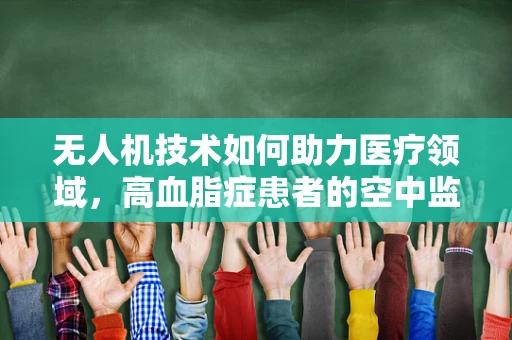 无人机技术如何助力医疗领域，高血脂症患者的空中监